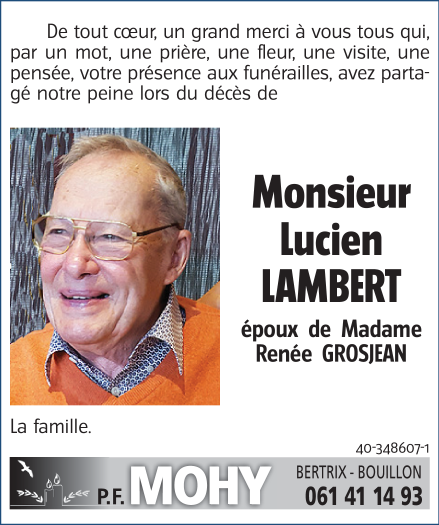 De tout cœur, un grand merci à vous tous qui, par un mot, une prière, une fleur, une visite, une pensée, votre présence aux funérailles, avez partagé notre peine lors du décès de

Monsieur
Lucien
LAMBERT

époux de Madame
Renée GROSJEAN

La famille.

40-348607-1

P.F. MOHY

BERTRIX - BOUILLON
061 41 14 93